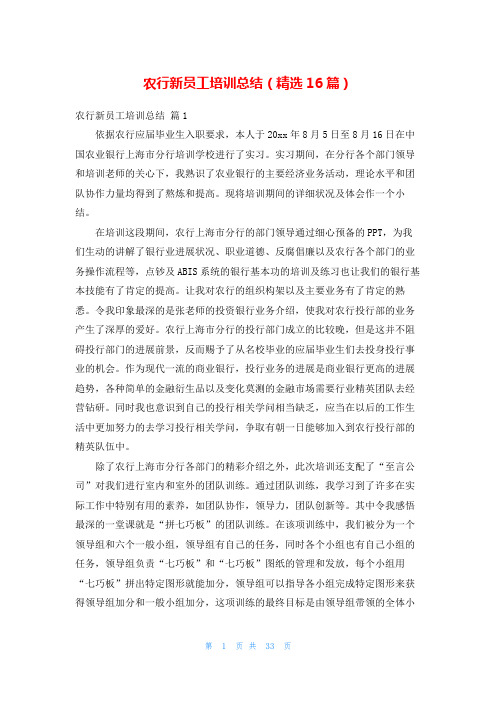 农行新员工培训总结（精选16篇）

农行新员工培训总结 篇1

依据农行应届毕业生入职要求，本人于20xx年8月5日至8月16日在中国农业银行上海市分行培训学校进行了实习。实习期间，在分行各个部门领导和培训老师的关心下，我熟识了农业银行的主要经济业务活动，理论水平和团队协作力量均得到了熬炼和提高。现将培训期间的详细状况及体会作一个小结。

在培训这段期间，农行上海市分行的部门领导通过细心预备的PPT，为我们生动的讲解了银行业进展状况、职业道德、反腐倡廉以及农行各个部门的业务操作流程等，点钞及ABIS系统的银行基本功的培训及练习也让我们的银行基本技能有了肯定的提高。让我对农行的组织构架以及主要业务有了肯定的熟悉。令我印象最深的是张老师的投资银行业务介绍，使我对农行投行部的业务产生了深厚的爱好。农行上海市分行的投行部门成立的比较晚，但是这并不阻碍投行部门的进展前景，反而赐予了从名校毕业的应届毕业生们去投身投行事业的机会。作为现代一流的商业银行，投行业务的进展是商业银行更高的进展趋势，各种简单的金融衍生品以及变化莫测的金融市场需要行业精英团队去经营钻研。同时我也意识到自己的投行相关学问相当缺乏，应当在以后的工作生活中更加努力的去学习投行相关学问，争取有朝一日能够加入到农行投行部的精英队伍中。

除了农行上海市分行各部门的精彩介绍之外，此次培训还支配了“至言公司”对我们进行室内和室外的团队训练。通过团队训练，我学习到了许多在实际工作中特别有用的素养，如团队协作，领导力，团队创新等。其中令我感悟最深的一堂课就是“拼七巧板”的团队训练。在该项训练中，我们被分为一个领导组和六个一般小组，领导组有自己的任务，同时各个小组也有自己小组的任务，领导组负责“七巧板”和“七巧板”图纸的管理和发放，每个小组用“七巧板”拼出特定图形就能加分，领导组可以指导各小组完成特定图形来获得领导组加分和一般小组加分，这项训练的最终目标是由领导组带领的全体小

第 1 页 共 33 页